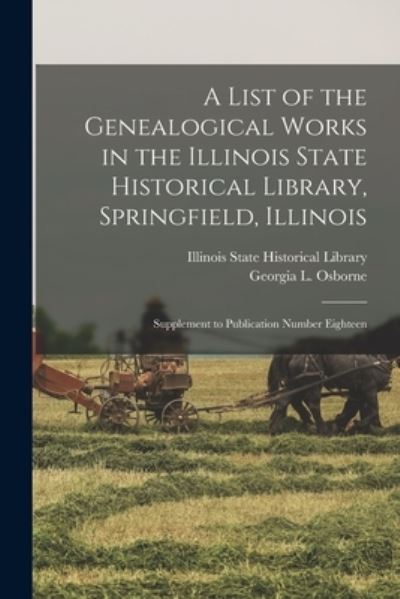 A List of the Genealogical Works in the Illinois State Historical Library, Springfield, Illinois

Illinois State Historical Library
Georgia L. Osborne

Supplement to Publication Number Eighteen